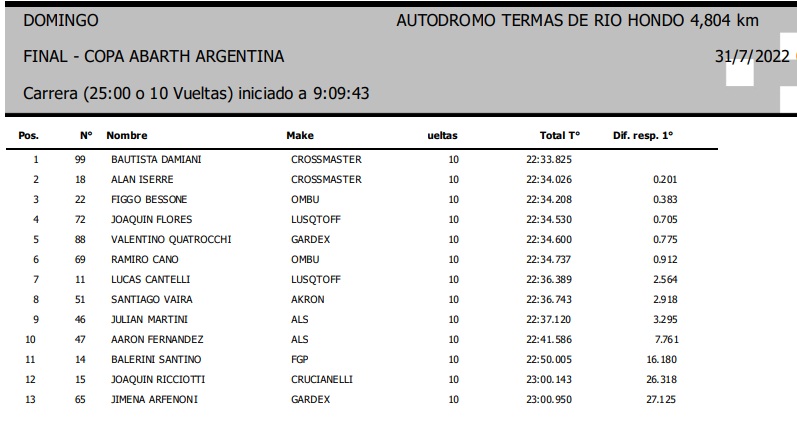 DOMINGO

AUTODROMO TERMAS DE RIO HONDO 4,804 km

FINAL - COPA ABARTH ARGENTINA

31/7/2022

Carrera (25:00 o 10 Vueltas) iniciado a 9:09:43

| Pos. | N° | Nombre | Make | ueltas | Total T° | Dif. resp. 1° |
|---|---|---|---|---|---|---|
| 1 | 99 | BAUTISTA DAMIANI | CROSSMASTER | 10 | 22:33.825 | |
| 2 | 18 | ALAN ISERRE | CROSSMASTER | 10 | 22:34.026 | 0.201 |
| 3 | 22 | FIGGO BESSONE | OMBU | 10 | 22:34.208 | 0.383 |
| 4 | 72 | JOAQUIN FLORES | LUSQTOFF | 10 | 22:34.530 | 0.705 |
| 5 | 88 | VALENTINO QUATROCCHI | GARDEX | 10 | 22:34.600 | 0.775 |
| 6 | 69 | RAMIRO CANO | OMBU | 10 | 22:34.737 | 0.912 |
| 7 | 11 | LUCAS CANTELLI | LUSQTOFF | 10 | 22:36.389 | 2.564 |
| 8 | 51 | SANTIAGO VAIRA | AKRON | 10 | 22:36.743 | 2.918 |
| 9 | 46 | JULIAN MARTINI | ALS | 10 | 22:37.120 | 3.295 |
| 10 | 47 | AARON FERNANDEZ | ALS | 10 | 22:41.586 | 7.761 |
| 11 | 14 | BALERINI SANTINO | FGP | 10 | 22:50.005 | 16.180 |
| 12 | 15 | JOAQUIN RICCIOTTI | CRUCIANELLI | 10 | 23:00.143 | 26.318 |
| 13 | 65 | JIMENA ARFENONI | GARDEX | 10 | 23:00.950 | 27.125 |